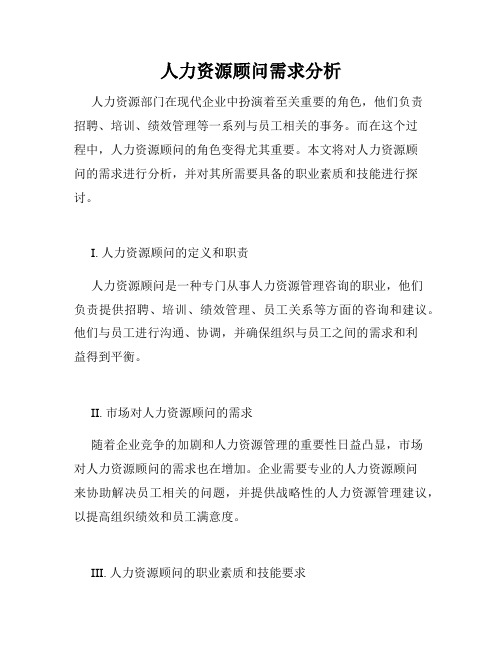 人力资源顾问需求分析

人力资源部门在现代企业中扮演着至关重要的角色，他们负责招聘、培训、绩效管理等一系列与员工相关的事务。而在这个过程中，人力资源顾问的角色变得尤其重要。本文将对人力资源顾问的需求进行分析，并对其所需要具备的职业素质和技能进行探讨。

I. 人力资源顾问的定义和职责

人力资源顾问是一种专门从事人力资源管理咨询的职业，他们负责提供招聘、培训、绩效管理、员工关系等方面的咨询和建议。他们与员工进行沟通、协调，并确保组织与员工之间的需求和利益得到平衡。

II. 市场对人力资源顾问的需求

随着企业竞争的加剧和人力资源管理的重要性日益凸显，市场对人力资源顾问的需求也在增加。企业需要专业的人力资源顾问来协助解决员工相关的问题，并提供战略性的人力资源管理建议，以提高组织绩效和员工满意度。

III. 人力资源顾问的职业素质和技能要求